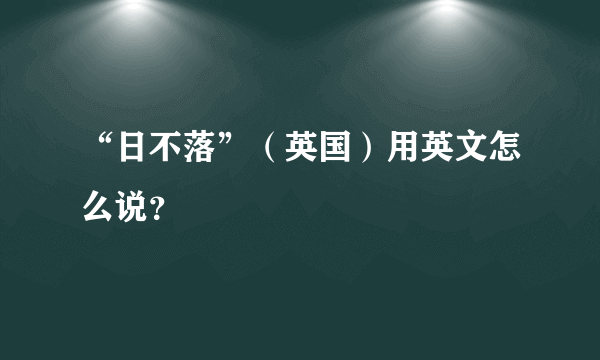 “日不落”（英国）用英文怎么说？